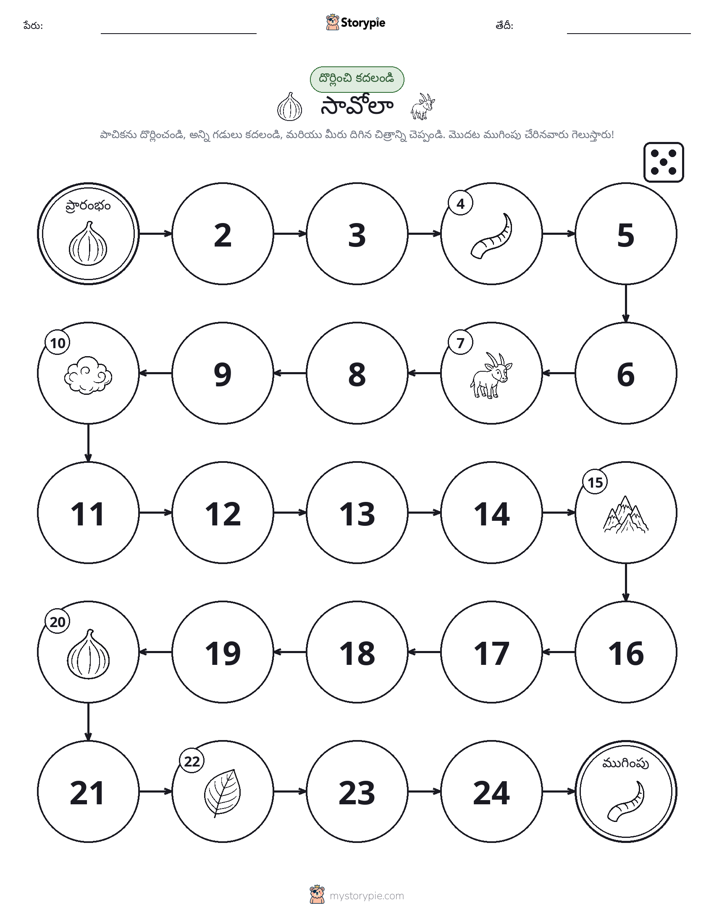 పేరు: ____ Storypie తేదీ: ____

దొర్లించి కదలండి

సావోలా

పాచికను దొర్లించండి, అన్ని గడులు కదలండి, మరియు మీరు దిగిన చిత్రాన్ని చెప్పండి. మొదట ముగింపు చేరినవారు గెలుస్తారు!

ప్రారంభం

2

3

4

5

6

7

8

9

10

11

12

13

14

15

16

17

18

19

20

21

22

23

24

ముగింపు

mystorypie.com